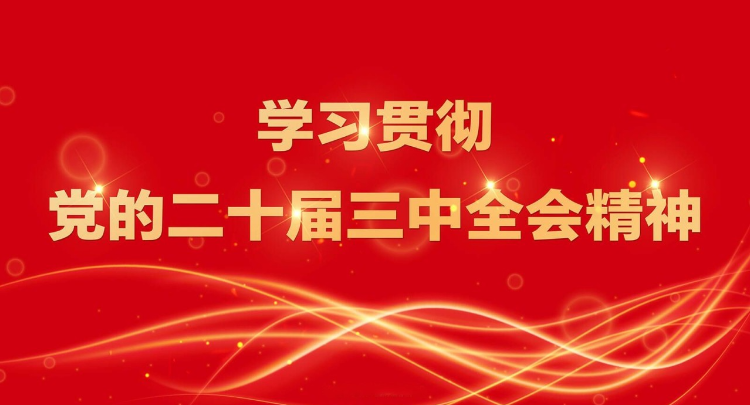 学习贯彻
党的二十届三中全会精神